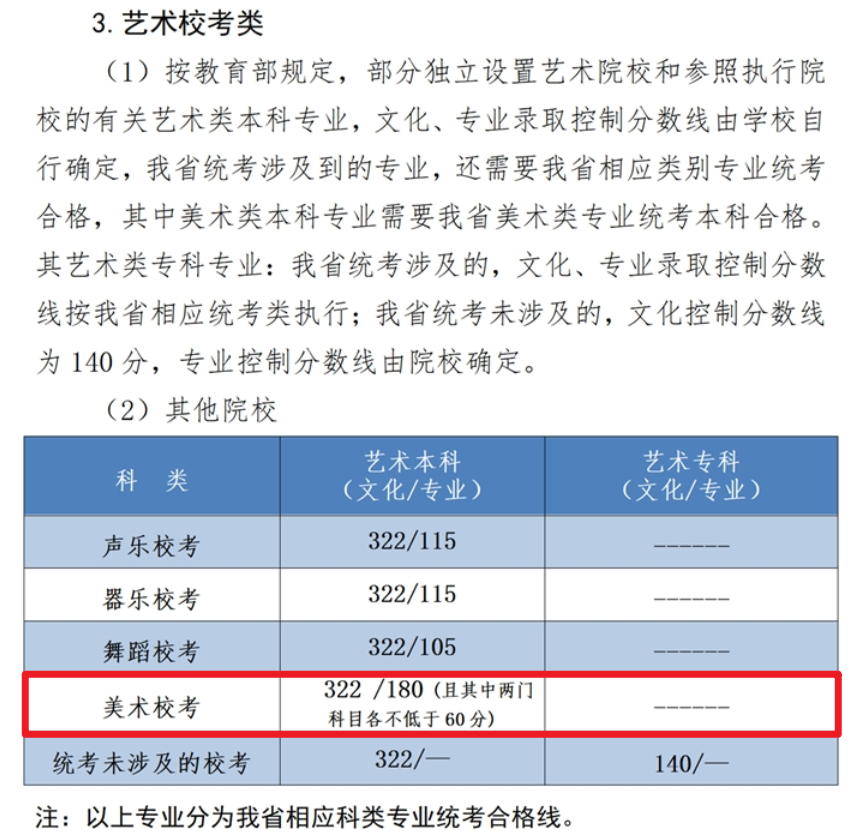 3. 艺术校考类

（1）按教育部规定，部分独立设置艺术院校和参照执行院校的有关艺术类本科专业，文化、专业录取控制分数线由学校自行确定，我省统考涉及到的专业，还需要我省相应类别专业统考合格，其中美术类本科专业需要我省美术类专业统考本科合格。其艺术类专科专业：我省统考涉及的，文化、专业录取控制分数线按我省相应统考类执行；我省统考未涉及的，文化控制分数线为 140 分，专业控制分数线由院校确定。

（2）其他院校

| 科　类 | 艺术本科（文化/专业） | 艺术专科（文化/专业） |
|---|---|---|
| 声乐校考 | 322/115 | ------ |
| 器乐校考 | 322/115 | ------ |
| 舞蹈校考 | 322/105 | ------ |
| 美术校考 | 322 /180（且其中两门科目各不低于 60 分） | ------ |
| 统考未涉及的校考 | 322/— | 140/— |

注：以上专业分为我省相应科类专业统考合格线。